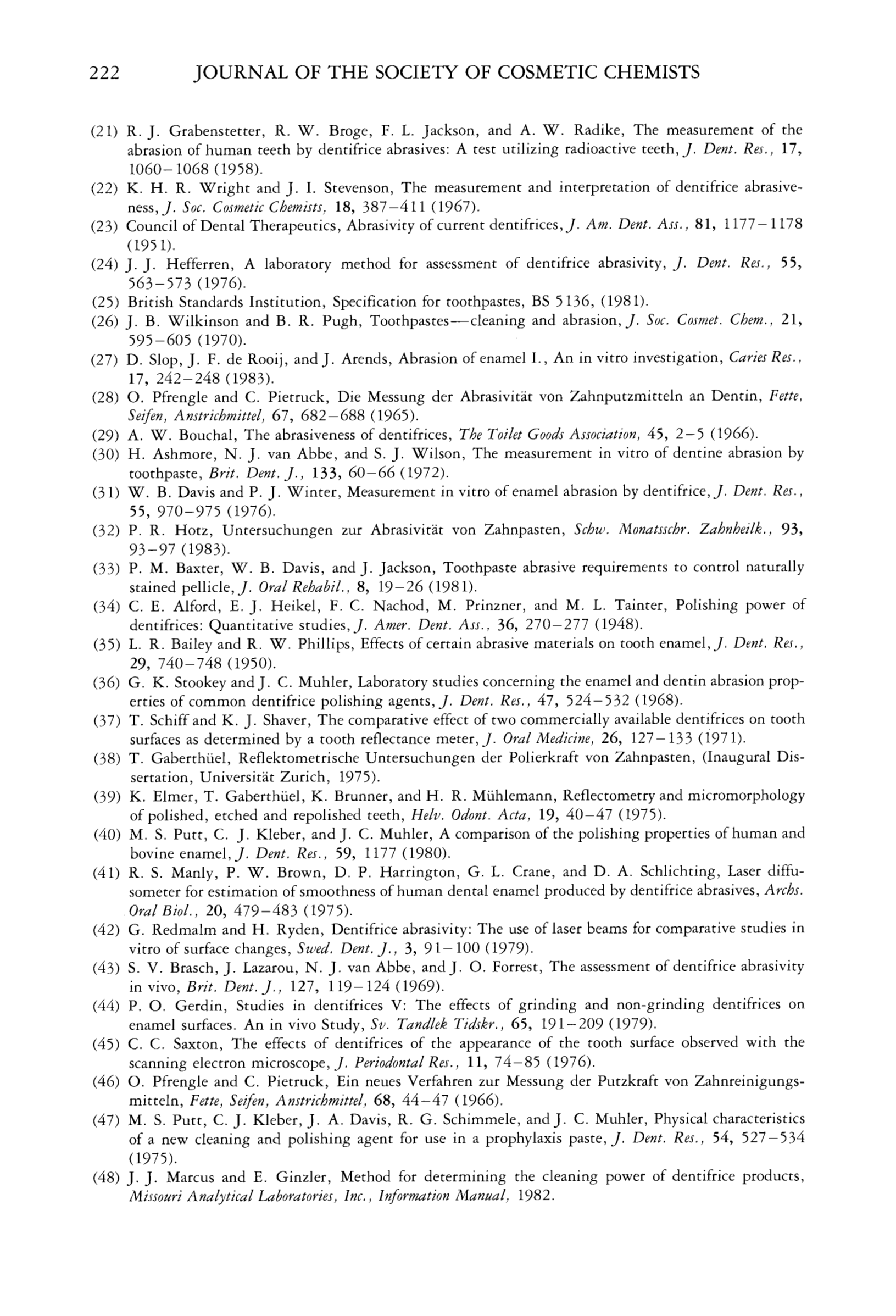 222 JOURNAL OF THE SOCIETY OF COSMETIC CHEMISTS

(21) R. J. Grabenstetter, R. W. Broge, F. L. Jackson, and A. W. Radike, The measurement of the abrasion of human teeth by dentifrice abrasives: A test utilizing radioactive teeth, J. Dent. Res., 17, 1060–1068 (1958).
(22) K. H. R. Wright and J. I. Stevenson, The measurement and interpretation of dentifrice abrasiveness, J. Soc. Cosmetic Chemists, 18, 387–411 (1967).
(23) Council of Dental Therapeutics, Abrasivity of current dentifrices, J. Am. Dent. Ass., 81, 1177–1178 (1951).
(24) J. J. Hefferren, A laboratory method for assessment of dentifrice abrasivity, J. Dent. Res., 55, 563–573 (1976).
(25) British Standards Institution, Specification for toothpastes, BS 5136, (1981).
(26) J. B. Wilkinson and B. R. Pugh, Toothpastes—cleaning and abrasion, J. Soc. Cosmet. Chem., 21, 595–605 (1970).
(27) D. Slop, J. F. de Rooij, and J. Arends, Abrasion of enamel I., An in vitro investigation, Caries Res., 17, 242–248 (1983).
(28) O. Pfrengle and C. Pietruck, Die Messung der Abrasivität von Zahnputzmitteln an Dentin, Fette, Seifen, Anstrichmittel, 67, 682–688 (1965).
(29) A. W. Bouchal, The abrasiveness of dentifrices, The Toilet Goods Association, 45, 2–5 (1966).
(30) H. Ashmore, N. J. van Abbe, and S. J. Wilson, The measurement in vitro of dentine abrasion by toothpaste, Brit. Dent. J., 133, 60–66 (1972).
(31) W. B. Davis and P. J. Winter, Measurement in vitro of enamel abrasion by dentifrice, J. Dent. Res., 55, 970–975 (1976).
(32) P. R. Hotz, Untersuchungen zur Abrasivität von Zahnpasten, Schw. Monatsschr. Zahnheilk., 93, 93–97 (1983).
(33) P. M. Baxter, W. B. Davis, and J. Jackson, Toothpaste abrasive requirements to control naturally stained pellicle, J. Oral Rehabil., 8, 19–26 (1981).
(34) C. E. Alford, E. J. Heikel, F. C. Nachod, M. Prinzner, and M. L. Tainter, Polishing power of dentifrices: Quantitative studies, J. Amer. Dent. Ass., 36, 270–277 (1948).
(35) L. R. Bailey and R. W. Phillips, Effects of certain abrasive materials on tooth enamel, J. Dent. Res., 29, 740–748 (1950).
(36) G. K. Stookey and J. C. Muhler, Laboratory studies concerning the enamel and dentin abrasion properties of common dentifrice polishing agents, J. Dent. Res., 47, 524–532 (1968).
(37) T. Schiff and K. J. Shaver, The comparative effect of two commercially available dentifrices on tooth surfaces as determined by a tooth reflectance meter, J. Oral Medicine, 26, 127–133 (1971).
(38) T. Gaberthüel, Reflektometrische Untersuchungen der Polierkraft von Zahnpasten, (Inaugural Dissertation, Universität Zurich, 1975).
(39) K. Elmer, T. Gaberthüel, K. Brunner, and H. R. Mühlemann, Reflectometry and micromorphology of polished, etched and repolished teeth, Helv. Odont. Acta, 19, 40–47 (1975).
(40) M. S. Putt, C. J. Kleber, and J. C. Muhler, A comparison of the polishing properties of human and bovine enamel, J. Dent. Res., 59, 1177 (1980).
(41) R. S. Manly, P. W. Brown, D. P. Harrington, G. L. Crane, and D. A. Schlichting, Laser diffusometer for estimation of smoothness of human dental enamel produced by dentifrice abrasives, Archs. Oral Biol., 20, 479–483 (1975).
(42) G. Redmalm and H. Ryden, Dentifrice abrasivity: The use of laser beams for comparative studies in vitro of surface changes, Swed. Dent. J., 3, 91–100 (1979).
(43) S. V. Brasch, J. Lazarou, N. J. van Abbe, and J. O. Forrest, The assessment of dentifrice abrasivity in vivo, Brit. Dent. J., 127, 119–124 (1969).
(44) P. O. Gerdin, Studies in dentifrices V: The effects of grinding and non-grinding dentifrices on enamel surfaces. An in vivo Study, Sv. Tandlek Tidskr., 65, 191–209 (1979).
(45) C. C. Saxton, The effects of dentifrices of the appearance of the tooth surface observed with the scanning electron microscope, J. Periodontal Res., 11, 74–85 (1976).
(46) O. Pfrengle and C. Pietruck, Ein neues Verfahren zur Messung der Putzkraft von Zahnreinigungsmitteln, Fette, Seifen, Anstrichmittel, 68, 44–47 (1966).
(47) M. S. Putt, C. J. Kleber, J. A. Davis, R. G. Schimmele, and J. C. Muhler, Physical characteristics of a new cleaning and polishing agent for use in a prophylaxis paste, J. Dent. Res., 54, 527–534 (1975).
(48) J. J. Marcus and E. Ginzler, Method for determining the cleaning power of dentifrice products, Missouri Analytical Laboratories, Inc., Information Manual, 1982.